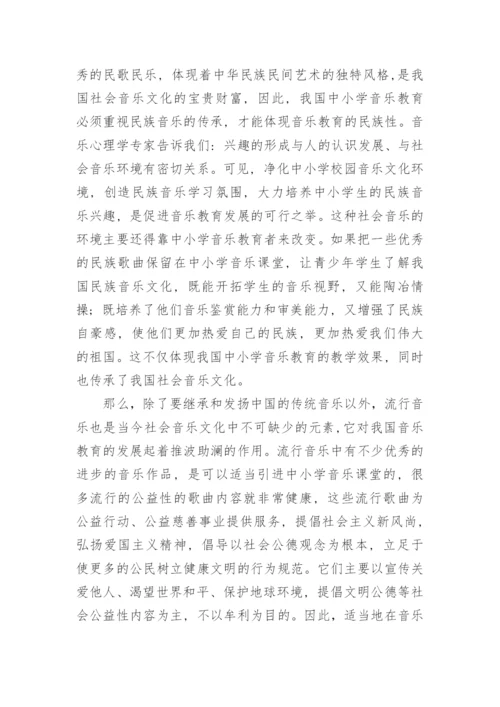 秀的民歌民乐，体现着中华民族民间艺术的独特风格，是我国社会音乐文化的宝贵财富，因此，我国中小学音乐教育必须重视民族音乐的传承，才能体现音乐教育的民族性。音乐心理学专家告诉我们：兴趣的形成与人的认识发展、与社会音乐环境有密切关系。可见，净化中小学校园音乐文化环境，创造民族音乐学习氛围，大力培养中小学生的民族音乐兴趣，是促进音乐教育发展的可行之举。这种社会音乐的环境主要还得靠中小学音乐教育者来改变。如果把一些优秀的民族歌曲保留在中小学音乐课堂，让青少年学生了解我国民族音乐文化，既能开拓学生的音乐视野，又能陶冶情操；既培养了他们音乐鉴赏能力和审美能力，又增强了民族自豪感，使他们更加热爱自己的民族，更加热爱我们伟大的祖国。这不仅体现我国中小学音乐教育的教学效果，同时也传承了我国社会音乐文化。

那么，除了要继承和发扬中国的传统音乐以外，流行音乐也是当今社会音乐文化中不可缺少的元素，它对我国音乐教育的发展起着推波助澜的作用。流行音乐中有不少优秀的进步的音乐作品，是可以适当引进中小学音乐课堂的，很多流行的公益性的歌曲内容就非常健康，这些流行歌曲为公益行动、公益慈善事业提供服务，提倡社会主义新风尚，弘扬爱国主义精神，倡导以社会公德观念为根本，立足于使更多的公民树立健康文明的行为规范。它们主要以宣传关爱他人、渴望世界和平、保护地球环境，提倡文明公德等社会公益性内容为主，不以牟利为目的。因此，适当地在音乐